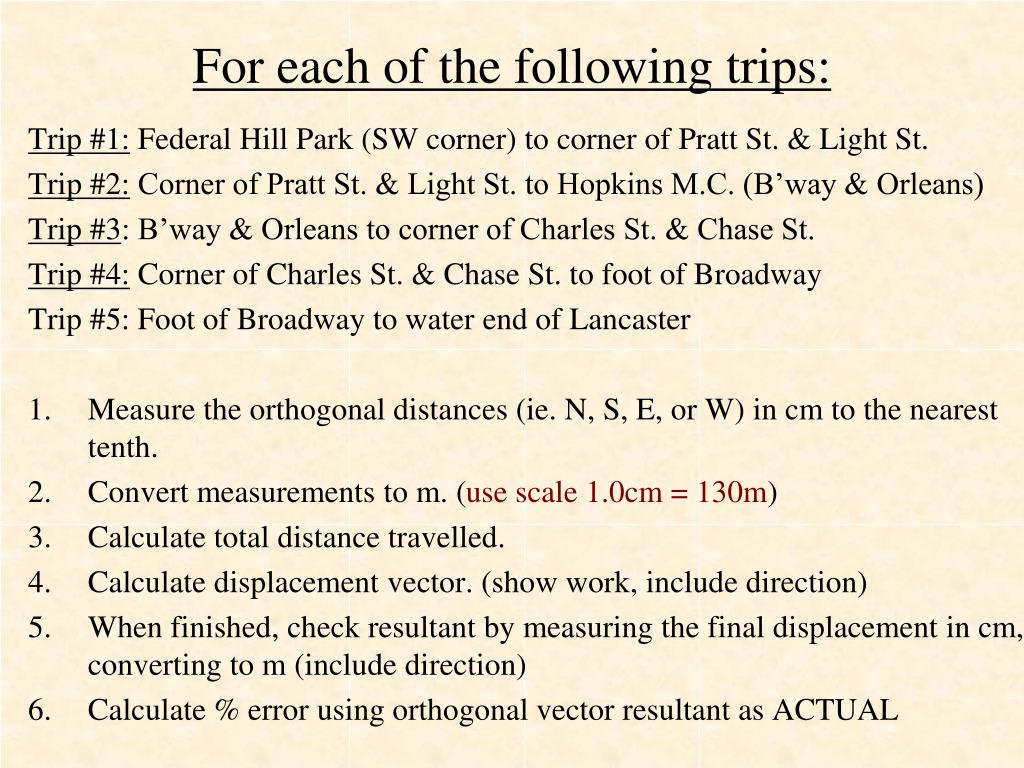 For each of the following trips:

Trip #1: Federal Hill Park (SW corner) to corner of Pratt St. & Light St.

Trip #2: Corner of Pratt St. & Light St. to Hopkins M.C. (B’way & Orleans)

Trip #3: B’way & Orleans to corner of Charles St. & Chase St.

Trip #4: Corner of Charles St. & Chase St. to foot of Broadway

Trip #5: Foot of Broadway to water end of Lancaster

1. Measure the orthogonal distances (ie. N, S, E, or W) in cm to the nearest tenth.
2. Convert measurements to m. (use scale 1.0cm = 130m)
3. Calculate total distance travelled.
4. Calculate displacement vector. (show work, include direction)
5. When finished, check resultant by measuring the final displacement in cm, converting to m (include direction)
6. Calculate % error using orthogonal vector resultant as ACTUAL